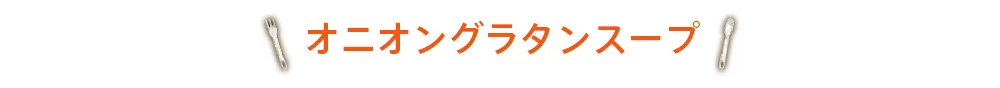 オニオングラタンスープ